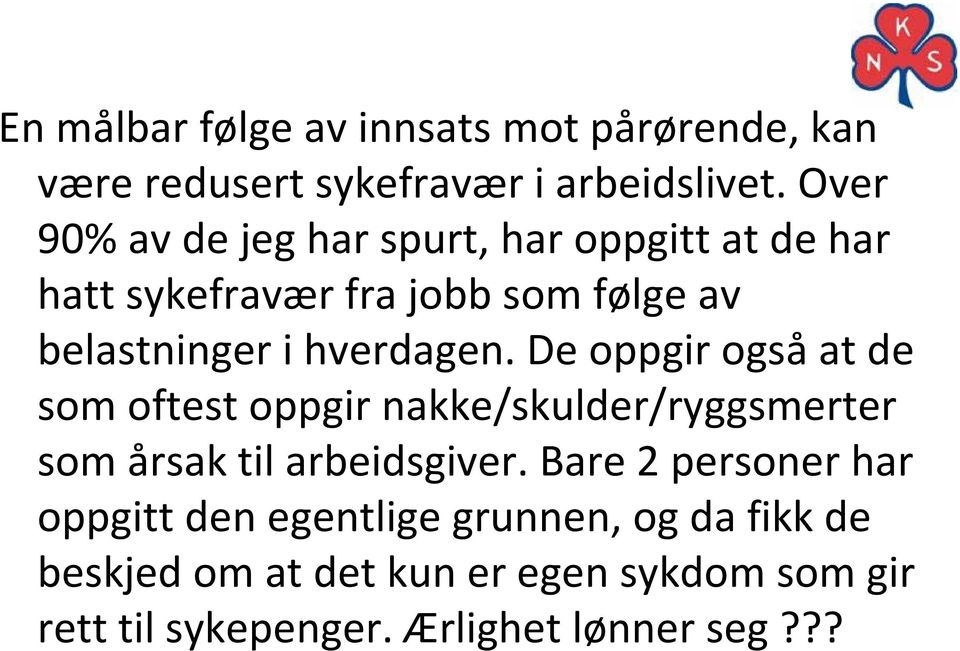 K
N S

En målbar følge av innsats mot pårørende, kan være redusert sykefravær i arbeidslivet. Over 90% av de jeg har spurt, har oppgitt at de har hatt sykefravær fra jobb som følge av belastninger i hverdagen. De oppgir også at de som oftest oppgir nakke/skulder/ryggsmerter som årsak til arbeidsgiver. Bare 2 personer har oppgitt den egentlige grunnen, og da fikk de beskjed om at det kun er egen sykdom som gir rett til sykepenger. Ærlighet lønner seg ???